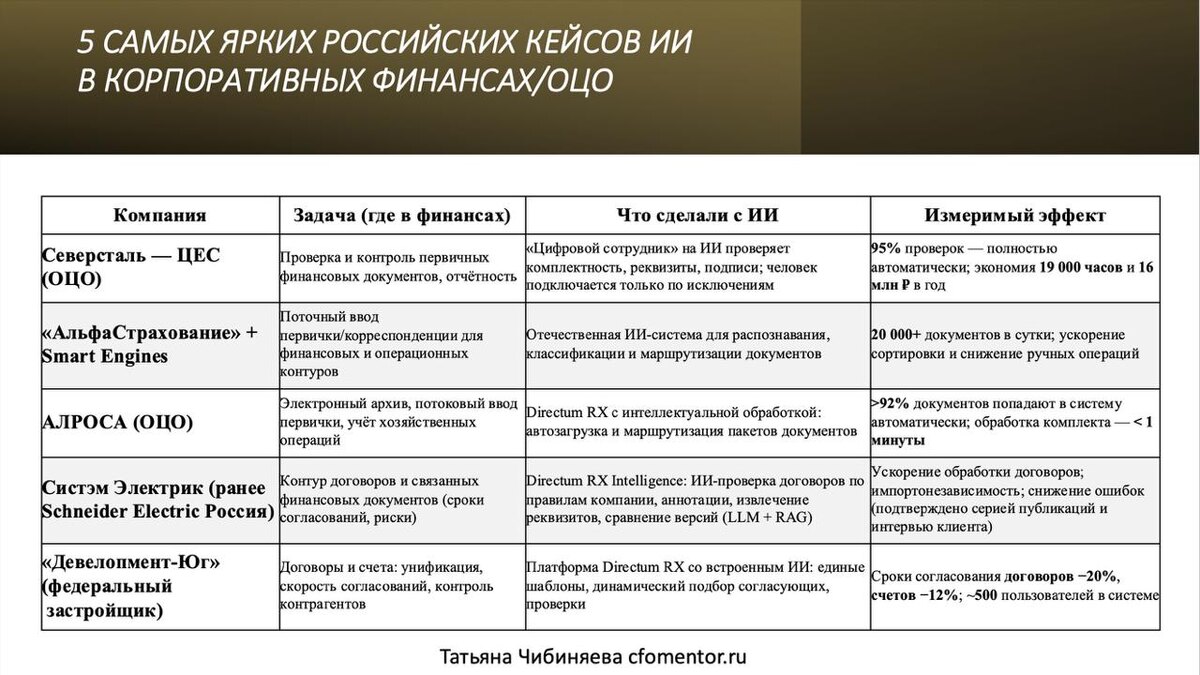 5 САМЫХ ЯРКИХ РОССИЙСКИХ КЕЙСОВ ИИ В КОРПОРАТИВНЫХ ФИНАНСАХ/ОЦО

| Компания | Задача (где в финансах) | Что сделали с ИИ | Измеримый эффект |
|---|---|---|---|
| Северсталь — ЦЕС (ОЦО) | Проверка и контроль первичных финансовых документов, отчётность | «Цифровой сотрудник» на ИИ проверяет комплектность, реквизиты, подписи; человек подключается только по исключениям | 95% проверок — полностью автоматически; экономия 19 000 часов и 16 млн ₽ в год |
| «АльфаСтрахование» + Smart Engines | Поточный ввод первички/корреспонденции для финансовых и операционных контуров | Отечественная ИИ-система для распознавания, классификации и маршрутизации документов | 20 000+ документов в сутки; ускорение сортировки и снижение ручных операций |
| АЛРОСА (ОЦО) | Электронный архив, потоковый ввод первички, учёт хозяйственных операций | Directum RX с интеллектуальной обработкой: автозагрузка и маршрутизация пакетов документов | >92% документов попадают в систему автоматически; обработка комплекта — < 1 минуты |
| Систэм Электрик (ранее Schneider Electric Россия) | Контур договоров и связанных финансовых документов (сроки согласований, риски) | Directum RX Intelligence: ИИ-проверка договоров по правилам компании, аннотации, извлечение реквизитов, сравнение версий (LLM + RAG) | Ускорение обработки договоров; импортонезависимость; снижение ошибок (подтверждено серией публикаций и интервью клиента) |
| «Девелопмент-Юг» (федеральный застройщик) | Договоры и счета: унификация, скорость согласований, контроль контрагентов | Платформа Directum RX со встроенным ИИ: единые шаблоны, динамический подбор согласующих, проверки | Сроки согласования договоров −20%, счетов −12%; ~500 пользователей в системе |

Татьяна Чибиняева cfomentor.ru